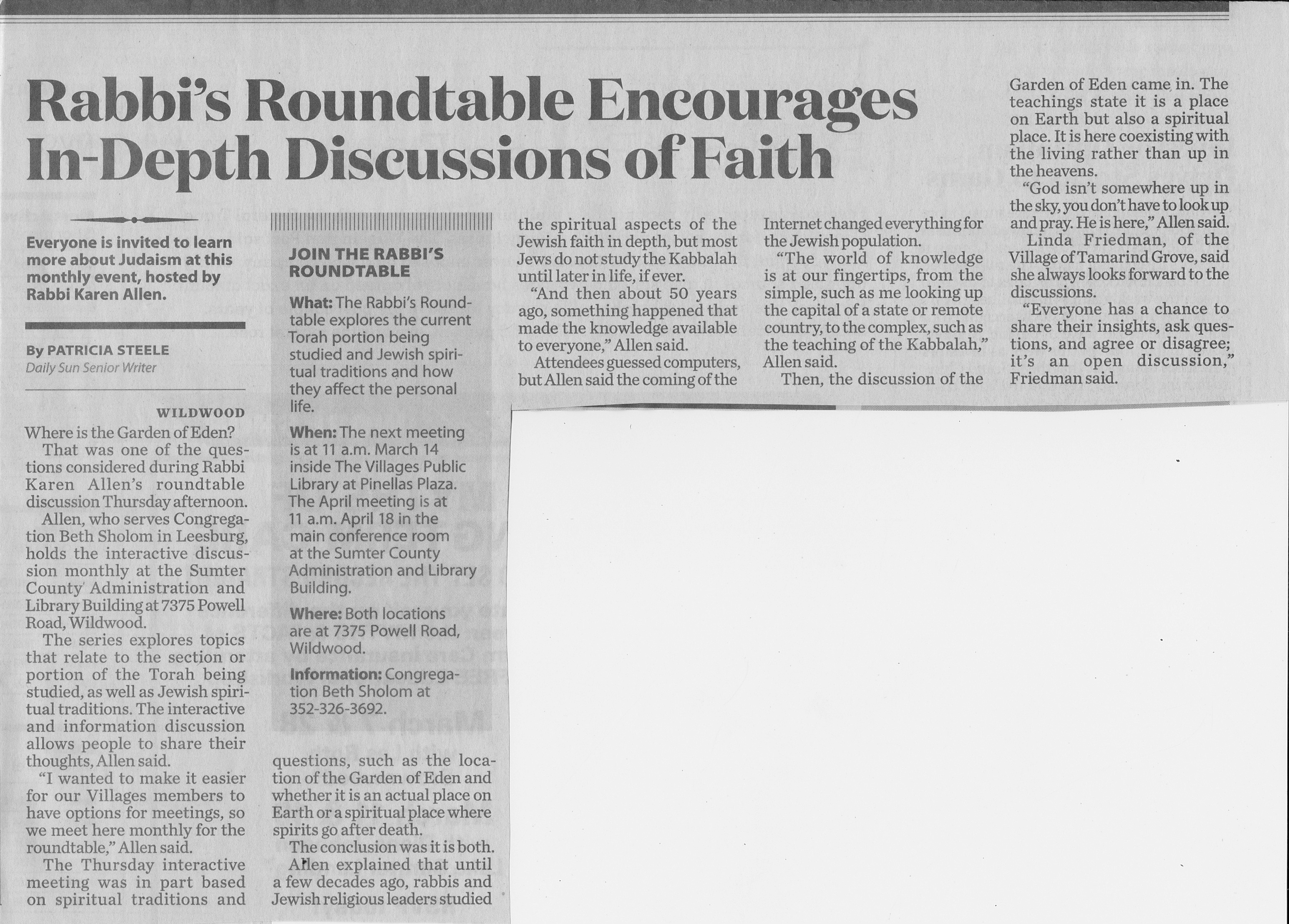 Rabbi's Roundtable Encourages In-Depth Discussions of Faith

Everyone is invited to learn more about Judaism at this monthly event, hosted by Rabbi Karen Allen.

By PATRICIA STEELE
Daily Sun Senior Writer

WILDWOOD

Where is the Garden of Eden?

That was one of the questions considered during Rabbi Karen Allen's roundtable discussion Thursday afternoon.

Allen, who serves Congregation Beth Sholom in Leesburg, holds the interactive discussion monthly at the Sumter County Administration and Library Building at 7375 Powell Road, Wildwood.

The series explores topics that relate to the section or portion of the Torah being studied, as well as Jewish spiritual traditions. The interactive and information discussion allows people to share their thoughts, Allen said.

"I wanted to make it easier for our Villages members to have options for meetings, so we meet here monthly for the roundtable," Allen said.

The Thursday interactive meeting was in part based on spiritual traditions and questions, such as the location of the Garden of Eden and whether it is an actual place on Earth or a spiritual place where spirits go after death.

The conclusion was it is both.

Allen explained that until a few decades ago, rabbis and Jewish religious leaders studied the spiritual aspects of the Jewish faith in depth, but most Jews do not study the Kabbalah until later in life, if ever.

"And then about 50 years ago, something happened that made the knowledge available to everyone," Allen said.

Attendees guessed computers, but Allen said the coming of the Internet changed everything for the Jewish population.

"The world of knowledge is at our fingertips, from the simple, such as me looking up the capital of a state or remote country, to the complex, such as the teaching of the Kabbalah," Allen said.

Then, the discussion of the Garden of Eden came in. The teachings state it is a place on Earth but also a spiritual place. It is here coexisting with the living rather than up in the heavens.

"God isn't somewhere up in the sky, you don't have to look up and pray. He is here," Allen said.

Linda Friedman, of the Village of Tamarind Grove, said she always looks forward to the discussions.

"Everyone has a chance to share their insights, ask questions, and agree or disagree; it's an open discussion," Friedman said.

JOIN THE RABBI'S ROUNDTABLE

What: The Rabbi's Roundtable explores the current Torah portion being studied and Jewish spiritual traditions and how they affect the personal life.

When: The next meeting is at 11 a.m. March 14 inside The Villages Public Library at Pinellas Plaza. The April meeting is at 11 a.m. April 18 in the main conference room at the Sumter County Administration and Library Building.

Where: Both locations are at 7375 Powell Road, Wildwood.

Information: Congregation Beth Sholom at 352-326-3692.